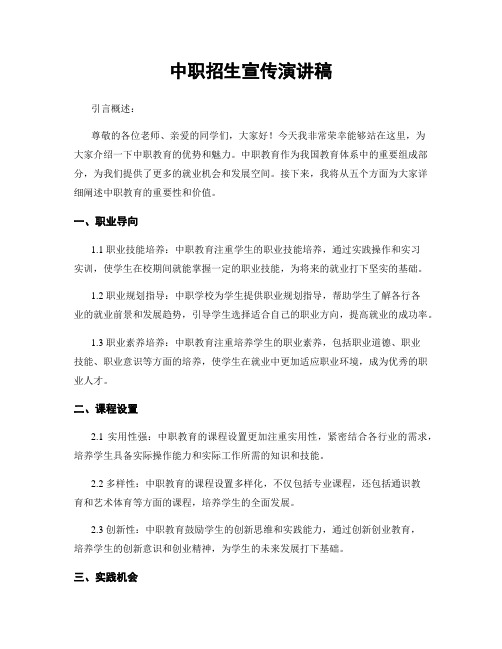 中职招生宣传演讲稿

引言概述：

尊敬的各位老师、亲爱的同学们，大家好！今天我非常荣幸能够站在这里，为大家介绍一下中职教育的优势和魅力。中职教育作为我国教育体系中的重要组成部分，为我们提供了更多的就业机会和发展空间。接下来，我将从五个方面为大家详细阐述中职教育的重要性和价值。

一、职业导向

1.1 职业技能培养：中职教育注重学生的职业技能培养，通过实践操作和实习实训，使学生在校期间就能掌握一定的职业技能，为将来的就业打下坚实的基础。

1.2 职业规划指导：中职学校为学生提供职业规划指导，帮助学生了解各行各业的就业前景和发展趋势，引导学生选择适合自己的职业方向，提高就业的成功率。

1.3 职业素养培养：中职教育注重培养学生的职业素养，包括职业道德、职业技能、职业意识等方面的培养，使学生在就业中更加适应职业环境，成为优秀的职业人才。

二、课程设置

2.1 实用性强：中职教育的课程设置更加注重实用性，紧密结合各行业的需求，培养学生具备实际操作能力和实际工作所需的知识和技能。

2.2 多样性：中职教育的课程设置多样化，不仅包括专业课程，还包括通识教育和艺术体育等方面的课程，培养学生的全面发展。

2.3 创新性：中职教育鼓励学生的创新思维和实践能力，通过创新创业教育，培养学生的创新意识和创业精神，为学生的未来发展打下基础。

三、实践机会